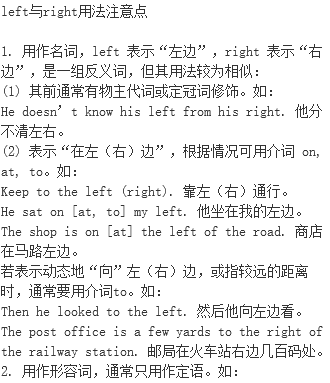 left与right用法注意点

1. 用作名词，left 表示“左边”，right 表示“右边”，是一组反义词，但其用法较为相似：
(1) 其前通常有物主代词或定冠词修饰。如：
He doesn’t know his left from his right. 他分不清左右。
(2) 表示“在左（右）边”，根据情况可用介词 on, at, to。如：
Keep to the left (right). 靠左（右）通行。
He sat on [at, to] my left. 他坐在我的左边。
The shop is on [at] the left of the road. 商店在马路左边。
若表示动态地“向”左（右）边，或指较远的距离时，通常要用介词to。如：
Then he looked to the left. 然后他向左边看。
The post office is a few yards to the right of the railway station. 邮局在火车站右边几百码处。
2. 用作形容词，通常只用作定语。如：